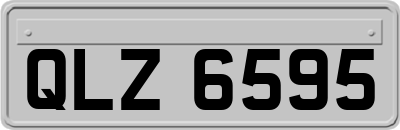 QLZ 6595